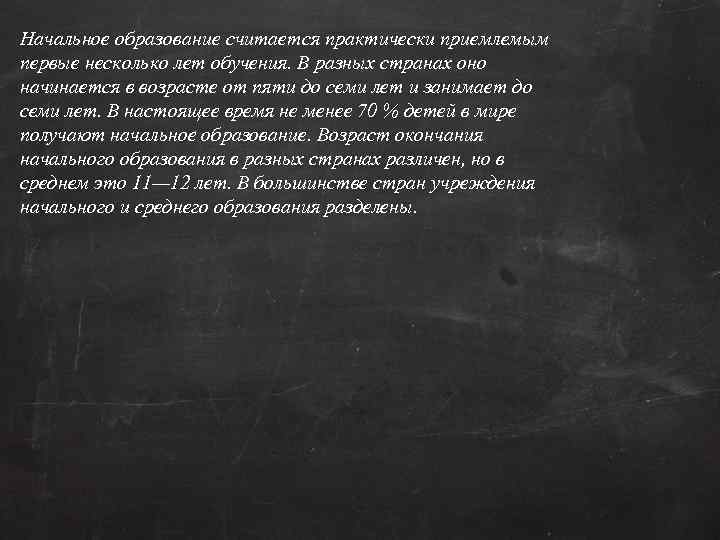 Начальное образование считается практически приемлемым первые несколько лет обучения. В разных странах оно начинается в возрасте от пяти до семи лет и занимает до семи лет. В настоящее время не менее 70 % детей в мире получают начальное образование. Возраст окончания начального образования в разных странах различен, но в среднем это 11—12 лет. В большинстве стран учреждения начального и среднего образования разделены.